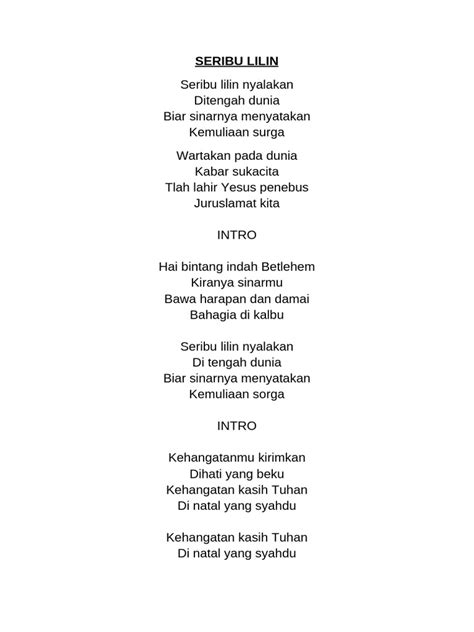 SERIBU LILIN

Seribu lilin nyalakan
Ditengah dunia
Biar sinarnya menyatakan
Kemuliaan surga

Wartakan pada dunia
Kabar sukacita
Tlah lahir Yesus penebus
Juruslamat kita

INTRO

Hai bintang indah Betlehem
Kiranya sinarmu
Bawa harapan dan damai
Bahagia di kalbu

Seribu lilin nyalakan
Di tengah dunia
Biar sinarnya menyatakan
Kemuliaan sorga

INTRO

Kehangatanmu kirimkan
Dihati yang beku
Kehangatan kasih Tuhan
Di natal yang syahdu

Kehangatan kasih Tuhan
Di natal yang syahdu